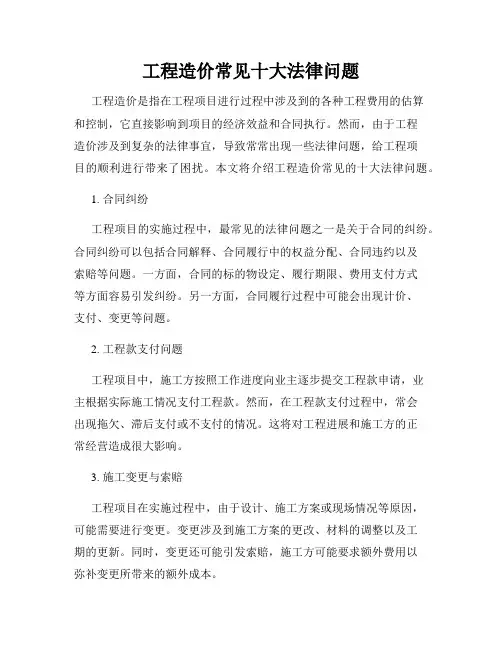 工程造价常见十大法律问题

工程造价是指在工程项目进行过程中涉及到的各种工程费用的估算和控制，它直接影响到项目的经济效益和合同执行。然而，由于工程造价涉及到复杂的法律事宜，导致常常出现一些法律问题，给工程项目的顺利进行带来了困扰。本文将介绍工程造价常见的十大法律问题。

1. 合同纠纷

工程项目的实施过程中，最常见的法律问题之一是关于合同的纠纷。合同纠纷可以包括合同解释、合同履行中的权益分配、合同违约以及索赔等问题。一方面，合同的标的物设定、履行期限、费用支付方式等方面容易引发纠纷。另一方面，合同履行过程中可能会出现计价、支付、变更等问题。

2. 工程款支付问题

工程项目中，施工方按照工作进度向业主逐步提交工程款申请，业主根据实际施工情况支付工程款。然而，在工程款支付过程中，常会出现拖欠、滞后支付或不支付的情况。这将对工程进展和施工方的正常经营造成很大影响。

3. 施工变更与索赔

工程项目在实施过程中，由于设计、施工方案或现场情况等原因，可能需要进行变更。变更涉及到施工方案的更改、材料的调整以及工期的更新。同时，变更还可能引发索赔，施工方可能要求额外费用以弥补变更所带来的额外成本。